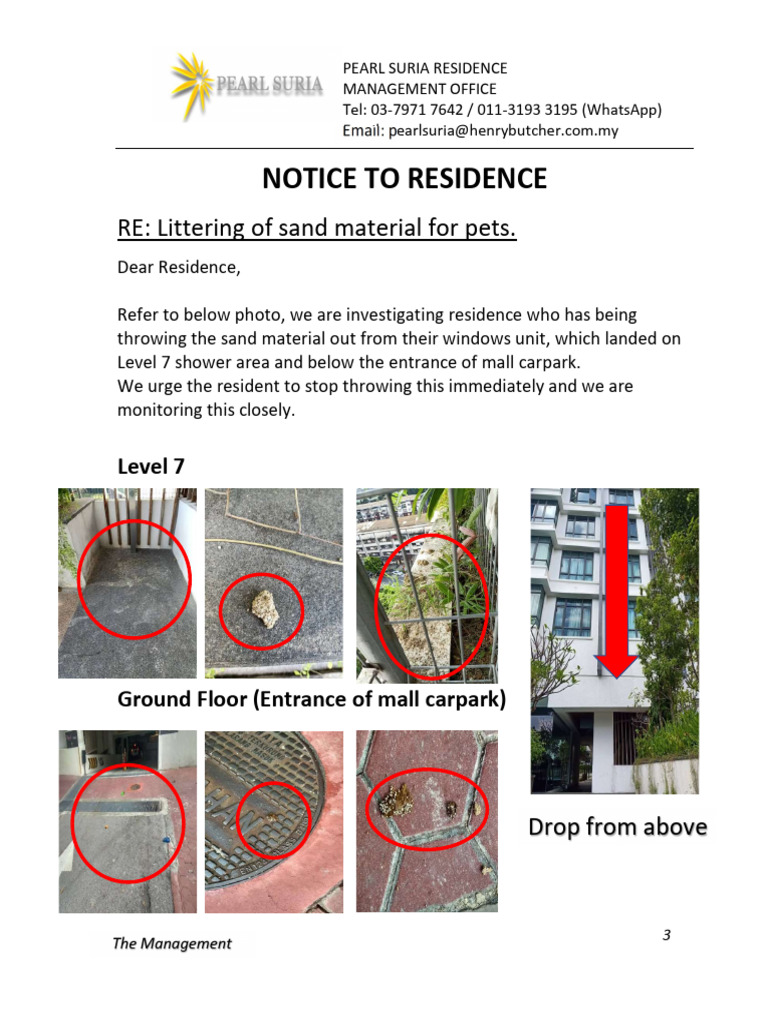 PEARL SURIA

PEARL SURIA RESIDENCE
MANAGEMENT OFFICE
Tel: 03-7971 7642 / 011-3193 3195 (WhatsApp)
Email: pearlsuria@henrybutcher.com.my

NOTICE TO RESIDENCE

RE: Littering of sand material for pets.

Dear Residence,

Refer to below photo, we are investigating residence who has being throwing the sand material out from their windows unit, which landed on Level 7 shower area and below the entrance of mall carpark.
We urge the resident to stop throwing this immediately and we are monitoring this closely.

Level 7

Ground Floor (Entrance of mall carpark)

Drop from above

The Management

3